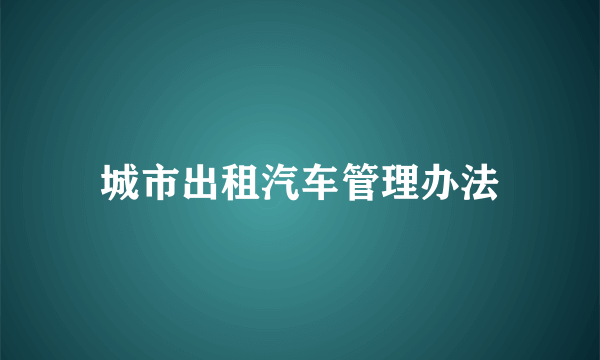 城市出租汽车管理办法